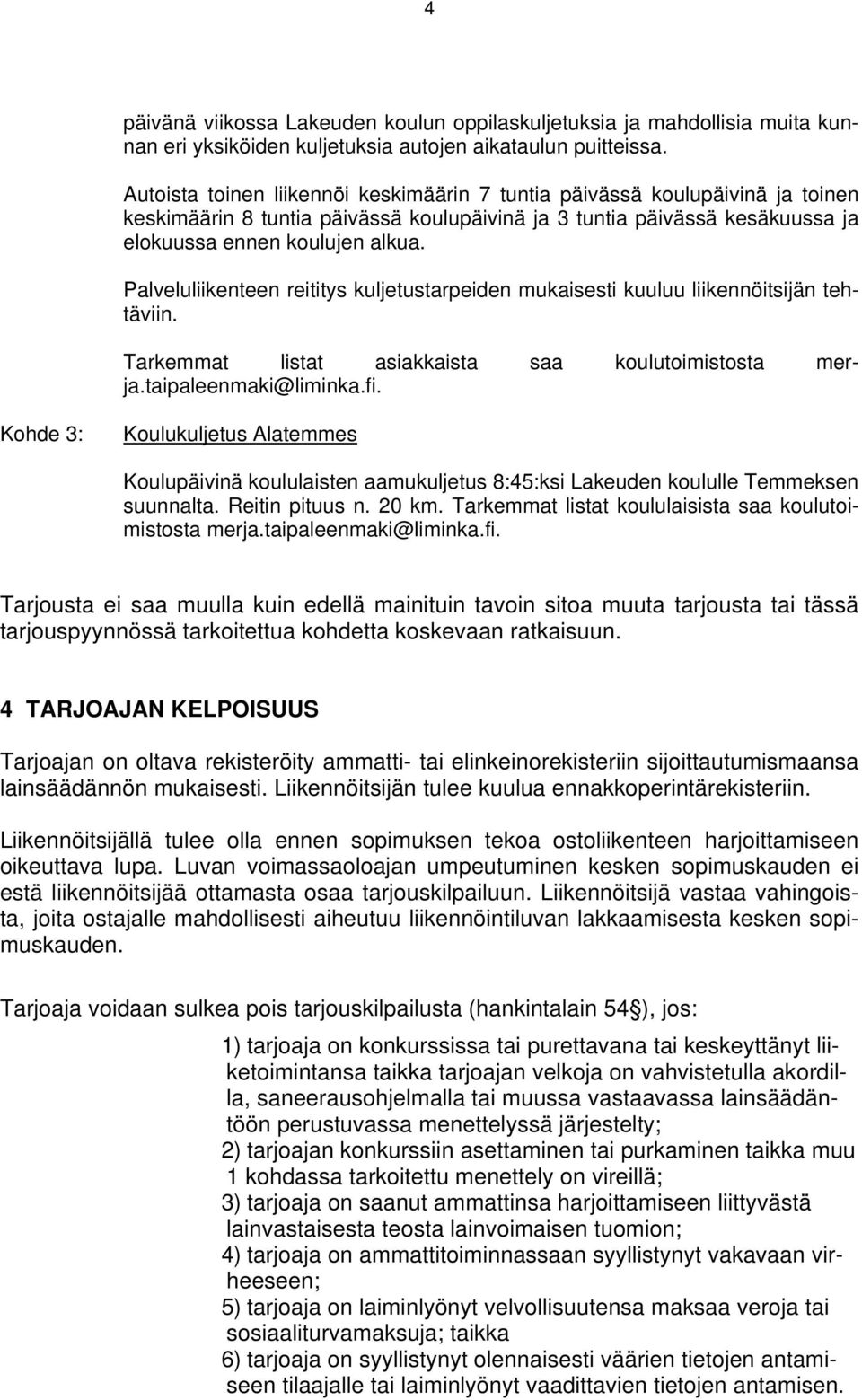 4

päivänä viikossa Lakeuden koulun oppilaskuljetuksia ja mahdollisia muita kunnan eri yksiköiden kuljetuksia autojen aikataulun puitteissa.

Autoista toinen liikennöi keskimäärin 7 tuntia päivässä koulupäivinä ja toinen keskimäärin 8 tuntia päivässä koulupäivinä ja 3 tuntia päivässä kesäkuussa ja elokuussa ennen koulujen alkua.

Palveluliikenteen reititys kuljetustarpeiden mukaisesti kuuluu liikennöitsijän tehtäviin.

Tarkemmat listat asiakkaista saa koulutoimistosta merja.taipaleenmaki@liminka.fi.

Kohde 3: Koulukuljetus Alatemmes

Koulupäivinä koululaisten aamukuljetus 8:45:ksi Lakeuden koululle Temmeksen suunnalta. Reitin pituus n. 20 km. Tarkemmat listat koululaisista saa koulutoimistosta merja.taipaleenmaki@liminka.fi.

Tarjousta ei saa muulla kuin edellä mainituin tavoin sitoa muuta tarjousta tai tässä tarjouspyynnössä tarkoitettua kohdetta koskevaan ratkaisuun.

4 TARJOAJAN KELPOISUUS

Tarjoajan on oltava rekisteröity ammatti- tai elinkeinorekisteriin sijoittautumismaansa lainsäädännön mukaisesti. Liikennöitsijän tulee kuulua ennakkoperintärekisteriin.

Liikennöitsijällä tulee olla ennen sopimuksen tekoa ostoliikenteen harjoittamiseen oikeuttava lupa. Luvan voimassaoloajan umpeutuminen kesken sopimuskauden ei estä liikennöitsijää ottamasta osaa tarjouskilpailuun. Liikennöitsijä vastaa vahingoista, joita ostajalle mahdollisesti aiheutuu liikennöintiluvan lakkaamisesta kesken sopimuskauden.

Tarjoaja voidaan sulkea pois tarjouskilpailusta (hankintalain 54§), jos:

1) tarjoaja on konkurssissa tai purettavana tai keskeyttänyt liiketoimintansa taikka tarjoajan velkoja on vahvistetulla akordilla, saneerausohjelmalla tai muussa vastaavassa lainsäädäntöön perustuvassa menettelyssä järjestelty;
2) tarjoajan konkurssiin asettaminen tai purkaminen taikka muu 1 kohdassa tarkoitettu menettely on vireillä;
3) tarjoaja on saanut ammattinsa harjoittamiseen liittyvästä lainvastaisesta teosta lainvoimaisen tuomion;
4) tarjoaja on ammattitoiminnassaan syyllistynyt vakavaan virheeseen;
5) tarjoaja on laiminlyönyt velvollisuutensa maksaa veroja tai sosiaaliturvamaksuja; taikka
6) tarjoaja on syyllistynyt olennaisesti väärien tietojen antamiseen tilaajalle tai laiminlyönyt vaadittavien tietojen antamisen.